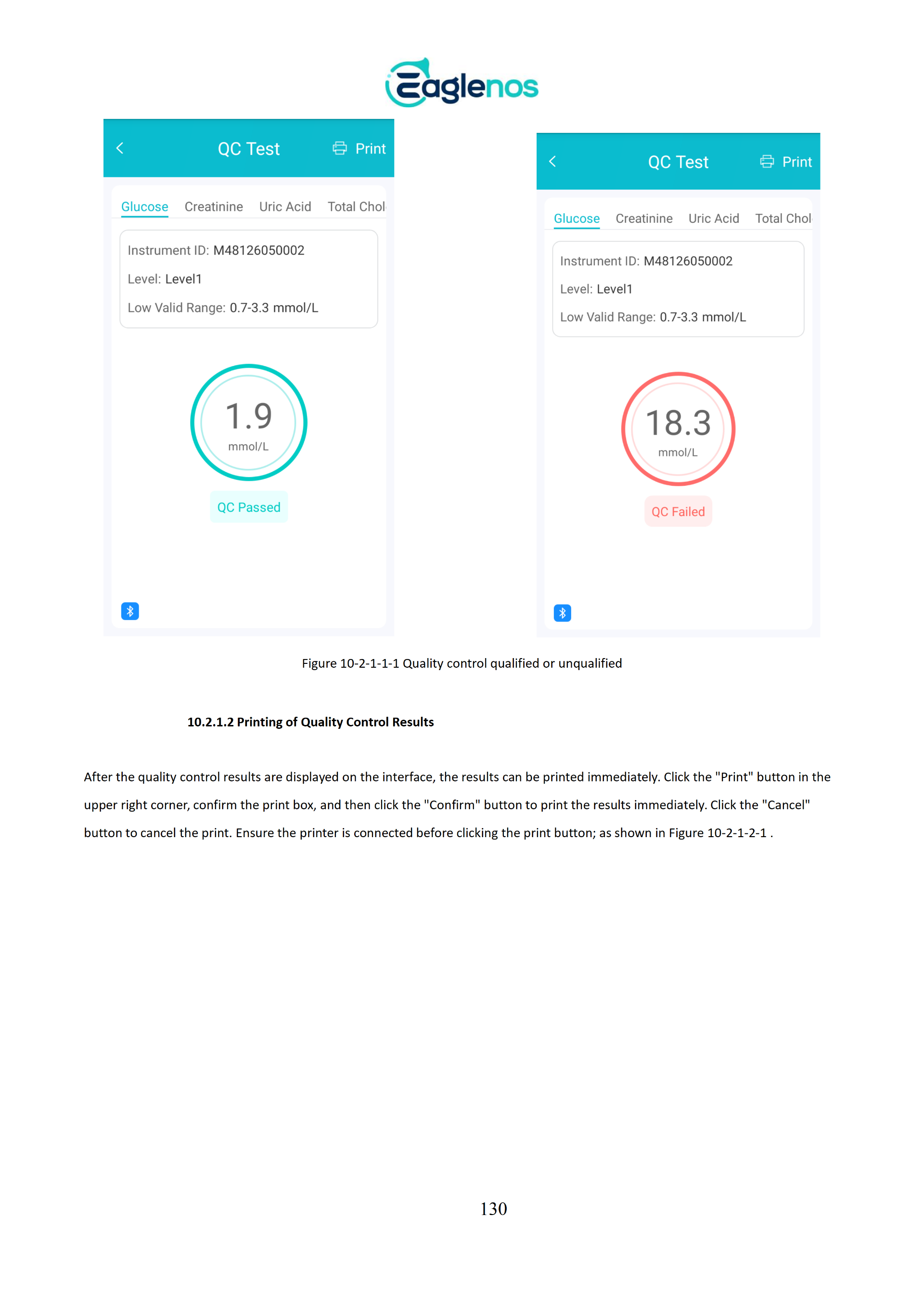 Eaglenos

QC Test
Print
Glucose Creatinine Uric Acid Total Chol
Instrument ID: M48126050002
Level: Level1
Low Valid Range: 0.7-3.3 mmol/L
1.9
mmol/L
QC Passed

QC Test
Print
Glucose Creatinine Uric Acid Total Chol
Instrument ID: M48126050002
Level: Level1
Low Valid Range: 0.7-3.3 mmol/L
18.3
mmol/L
QC Failed

Figure 10-2-1-1-1 Quality control qualified or unqualified

10.2.1.2 Printing of Quality Control Results

After the quality control results are displayed on the interface, the results can be printed immediately. Click the "Print" button in the upper right corner, confirm the print box, and then click the "Confirm" button to print the results immediately. Click the "Cancel" button to cancel the print. Ensure the printer is connected before clicking the print button; as shown in Figure 10-2-1-2-1 .

130